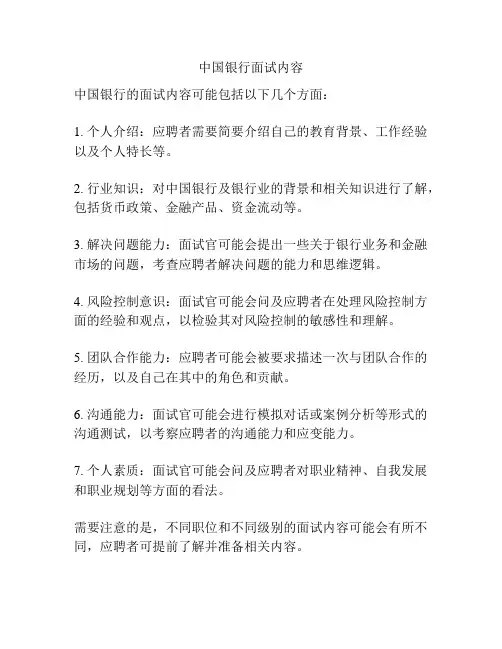 中国银行面试内容

中国银行的面试内容可能包括以下几个方面：

1. 个人介绍：应聘者需要简要介绍自己的教育背景、工作经验以及个人特长等。

2. 行业知识：对中国银行及银行业的背景和相关知识进行了解，包括货币政策、金融产品、资金流动等。

3. 解决问题能力：面试官可能会提出一些关于银行业务和金融市场的问题，考查应聘者解决问题的能力和思维逻辑。

4. 风险控制意识：面试官可能会问及应聘者在处理风险控制方面的经验和观点，以检验其对风险控制的敏感性和理解。

5. 团队合作能力：应聘者可能会被要求描述一次与团队合作的经历，以及自己在其中的角色和贡献。

6. 沟通能力：面试官可能会进行模拟对话或案例分析等形式的沟通测试，以考察应聘者的沟通能力和应变能力。

7. 个人素质：面试官可能会问及应聘者对职业精神、自我发展和职业规划等方面的看法。

需要注意的是，不同职位和不同级别的面试内容可能会有所不同，应聘者可提前了解并准备相关内容。